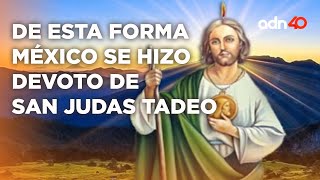 DE ESTA FORMA MÉXICO SE HIZO DEVOTO DE SAN JUDAS TADEO

adn40